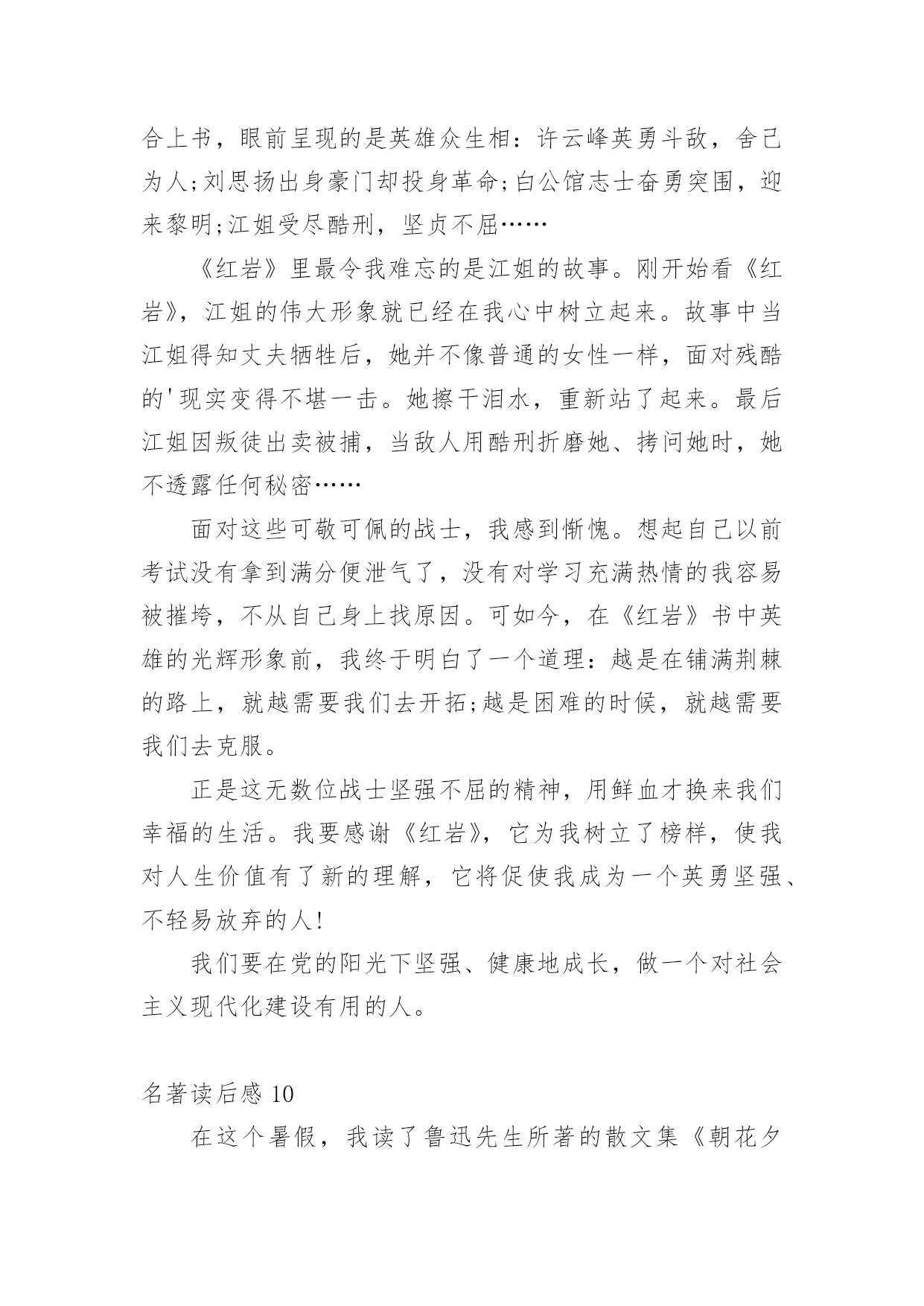 合上书，眼前呈现的是英雄众生相：许云峰英勇斗敌，舍己为人;刘思扬出身豪门却投身革命;白公馆志士奋勇突围，迎来黎明;江姐受尽酷刑，坚贞不屈……

《红岩》里最令我难忘的是江姐的故事。刚开始看《红岩》，江姐的伟大形象就已经在我心中树立起来。故事中当江姐得知丈夫牺牲后，她并不像普通的女性一样，面对残酷的'现实变得不堪一击。她擦干泪水，重新站了起来。最后江姐因叛徒出卖被捕，当敌人用酷刑折磨她、拷问她时，她不透露任何秘密……

面对这些可敬可佩的战士，我感到惭愧。想起自己以前考试没有拿到满分便泄气了，没有对学习充满热情的我容易被摧垮，不从自己身上找原因。可如今，在《红岩》书中英雄的光辉形象前，我终于明白了一个道理：越是在铺满荆棘的路上，就越需要我们去开拓;越是困难的时候，就越需要我们去克服。

正是这无数位战士坚强不屈的精神，用鲜血才换来我们幸福的生活。我要感谢《红岩》，它为我树立了榜样，使我对人生价值有了新的理解，它将促使我成为一个英勇坚强、不轻易放弃的人!

我们要在党的阳光下坚强、健康地成长，做一个对社会主义现代化建设有用的人。

名著读后感 10

在这个暑假，我读了鲁迅先生所著的散文集《朝花夕